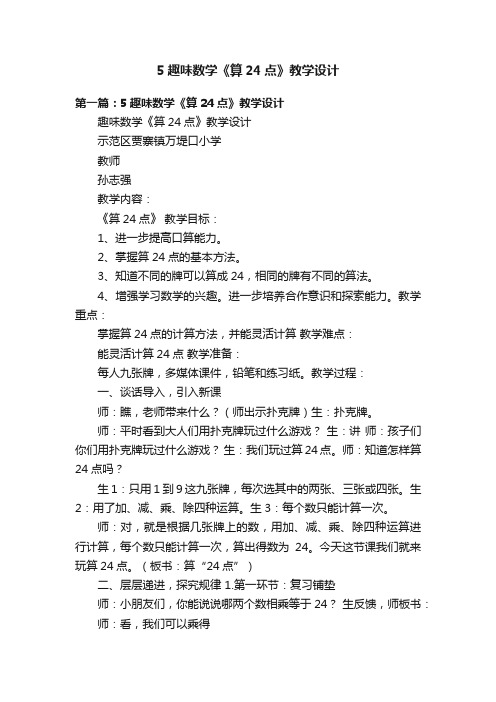 5 趣味数学《算 24 点》教学设计

第一篇：5 趣味数学《算 24 点》教学设计

趣味数学《算 24 点》教学设计

示范区贾寨镇万堤口小学

教师

孙志强

教学内容：

《算 24 点》 教学目标：

1、进一步提高口算能力。

2、掌握算 24 点的基本方法。

3、知道不同的牌可以算成 24，相同的牌有不同的算法。

4、增强学习数学的兴趣。进一步培养合作意识和探索能力。教学重点：

掌握算 24 点的计算方法，并能灵活计算 教学难点：

能灵活计算 24 点 教学准备：

每人九张牌，多媒体课件，铅笔和练习纸。教学过程：

一、谈话导入，引入新课

师：瞧，老师带来什么？（师出示扑克牌）生：扑克牌。

师：平时看到大人们用扑克牌玩过什么游戏？ 生：讲 师：孩子们你们用扑克牌玩过什么游戏？ 生：我们玩过算 24 点。师：知道怎样算 24 点吗？

生 1：只用 1 到 9 这九张牌，每次选其中的两张、三张或四张。生 2：用了加、减、乘、除四种运算。生 3：每个数只能计算一次。

师：对，就是根据几张牌上的数，用加、减、乘、除四种运算进行计算，每个数只能计算一次，算出得数为 24。今天这节课我们就来玩算 24 点。（板书：算“24 点”）

二、层层递进，探究规律 1.第一环节：复习铺垫

师：小朋友们，你能说说哪两个数相乘等于 24？ 生反馈，师板书：

师：看，我们可以乘得